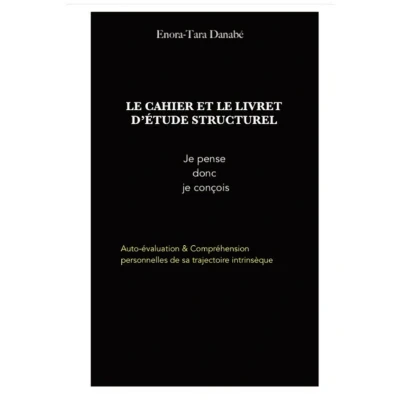 Enora-Tara Danabé

LE CAHIER ET LE LIVRET
D'ÉTUDE STRUCTUREL

Je pense
donc
je conçois

Auto-évaluation & Compréhension personnelles de sa trajectoire intrinsèque